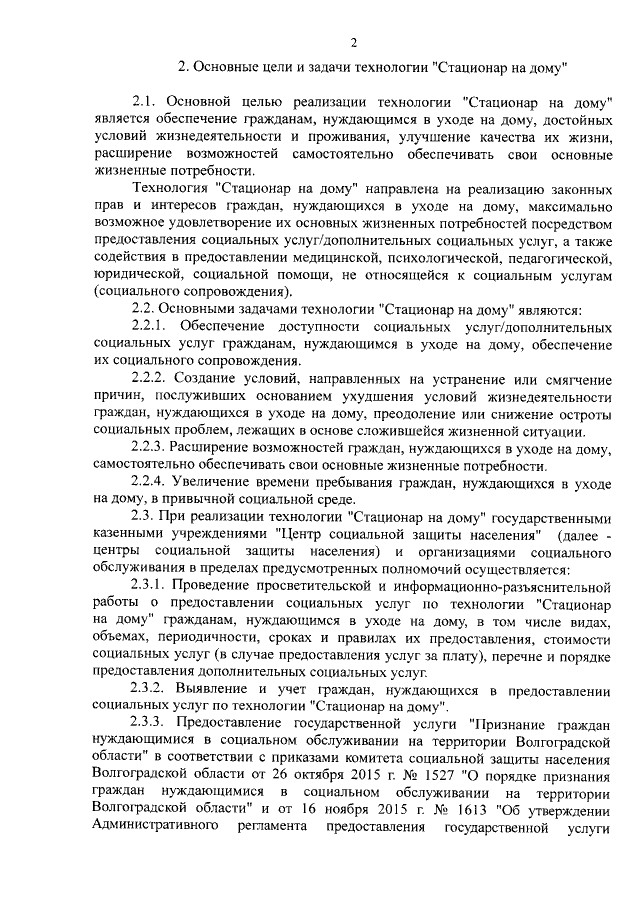 2

2. Основные цели и задачи технологии "Стационар на дому"

2.1. Основной целью реализации технологии "Стационар на дому" является обеспечение гражданам, нуждающимся в уходе на дому, достойных условий жизнедеятельности и проживания, улучшение качества их жизни, расширение возможностей самостоятельно обеспечивать свои основные жизненные потребности.

Технология "Стационар на дому" направлена на реализацию законных прав и интересов граждан, нуждающихся в уходе на дому, максимально возможное удовлетворение их основных жизненных потребностей посредством предоставления социальных услуг/дополнительных социальных услуг, а также содействия в предоставлении медицинской, психологической, педагогической, юридической, социальной помощи, не относящейся к социальным услугам (социального сопровождения).

2.2. Основными задачами технологии "Стационар на дому" являются:

2.2.1. Обеспечение доступности социальных услуг/дополнительных социальных услуг гражданам, нуждающимся в уходе на дому, обеспечение их социального сопровождения.

2.2.2. Создание условий, направленных на устранение или смягчение причин, послуживших основанием ухудшения условий жизнедеятельности граждан, нуждающихся в уходе на дому, преодоление или снижение остроты социальных проблем, лежащих в основе сложившейся жизненной ситуации.

2.2.3. Расширение возможностей граждан, нуждающихся в уходе на дому, самостоятельно обеспечивать свои основные жизненные потребности.

2.2.4. Увеличение времени пребывания граждан, нуждающихся в уходе на дому, в привычной социальной среде.

2.3. При реализации технологии "Стационар на дому" государственными казенными учреждениями "Центр социальной защиты населения" (далее - центры социальной защиты населения) и организациями социального обслуживания в пределах предусмотренных полномочий осуществляется:

2.3.1. Проведение просветительской и информационно-разъяснительной работы о предоставлении социальных услуг по технологии "Стационар на дому" гражданам, нуждающимся в уходе на дому, в том числе видах, объемах, периодичности, сроках и правилах их предоставления, стоимости социальных услуг (в случае предоставления услуг за плату), перечне и порядке предоставления дополнительных социальных услуг.

2.3.2. Выявление и учет граждан, нуждающихся в предоставлении социальных услуг по технологии "Стационар на дому".

2.3.3. Предоставление государственной услуги "Признание граждан нуждающимися в социальном обслуживании на территории Волгоградской области" в соответствии с приказами комитета социальной защиты населения Волгоградской области от 26 октября 2015 г. № 1527 "О порядке признания граждан нуждающимися в социальном обслуживании на территории Волгоградской области" и от 16 ноября 2015 г. № 1613 "Об утверждении Административного регламента предоставления государственной услуги